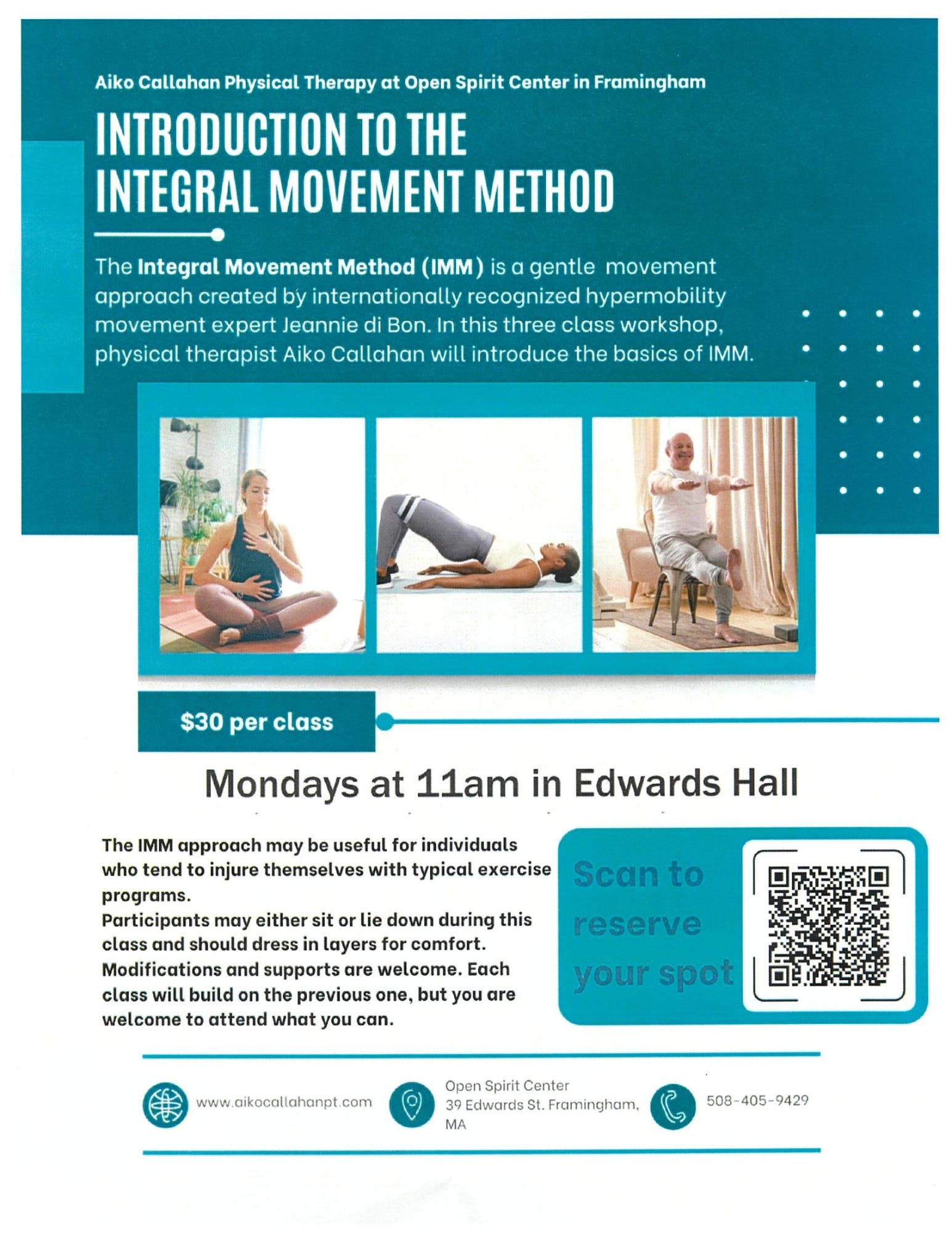 Aiko Callahan Physical Therapy at Open Spirit Center in Framingham

INTRODUCTION TO THE INTEGRAL MOVEMENT METHOD

The Integral Movement Method (IMM) is a gentle movement approach created by internationally recognized hypermobility movement expert Jeannie di Bon. In this three class workshop, physical therapist Aiko Callahan will introduce the basics of IMM.

$30 per class

Mondays at 11am in Edwards Hall

The IMM approach may be useful for individuals who tend to injure themselves with typical exercise programs.
Participants may either sit or lie down during this class and should dress in layers for comfort. Modifications and supports are welcome. Each class will build on the previous one, but you are welcome to attend what you can.

Scan to reserve your spot

www.aikocallahanpt.com

Open Spirit Center
39 Edwards St. Framingham, MA

508-405-9429